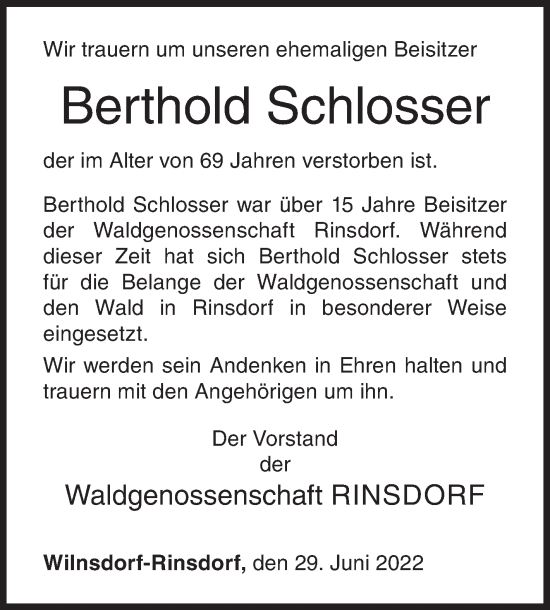 Wir trauern um unseren ehemaligen Beisitzer

Berthold Schlosser

der im Alter von 69 Jahren verstorben ist.

Berthold Schlosser war über 15 Jahre Beisitzer der Waldgenossenschaft Rinsdorf. Während dieser Zeit hat sich Berthold Schlosser stets für die Belange der Waldgenossenschaft und den Wald in Rinsdorf in besonderer Weise eingesetzt.

Wir werden sein Andenken in Ehren halten und trauern mit den Angehörigen um ihn.

Der Vorstand
der
Waldgenossenschaft RINSDORF

Wilnsdorf-Rinsdorf, den 29. Juni 2022